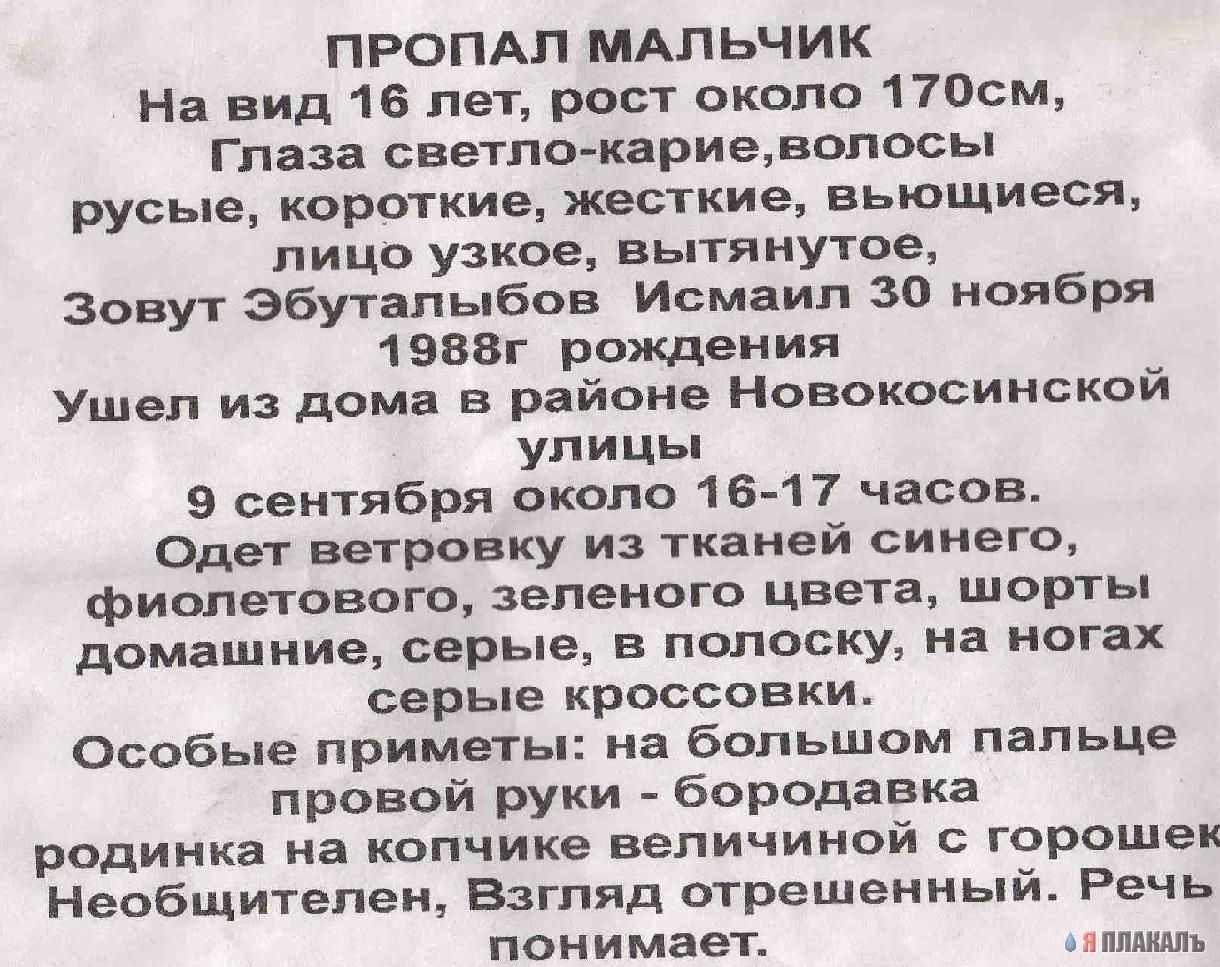 ПРОПАЛ МАЛЬЧИК

На вид 16 лет, рост около 170см, Глаза светло-карие,волосы русые, короткие, жесткие, вьющиеся, лицо узкое, вытянутое, Зовут Эбуталыбов Исмаил 30 ноября 1988г рождения Ушел из дома в районе Новокосинской улицы 9 сентября около 16-17 часов. Одет ветровку из тканей синего, фиолетового, зеленого цвета, шорты домашние, серые, в полоску, на ногах серые кроссовки. Особые приметы: на большом пальце провой руки - бородавка родинка на копчике величиной с горошек Необщителен, Взгляд отрешенный. Речь понимает.

Я ПЛАКАЛЪ